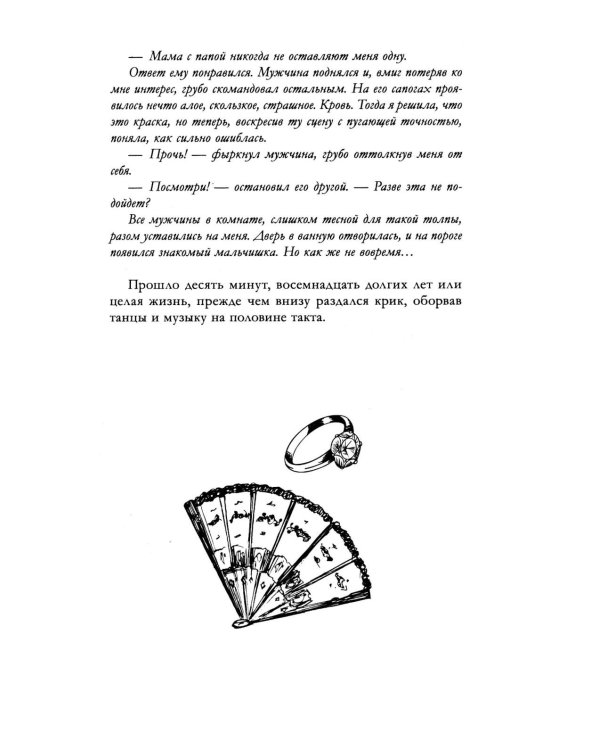 — Мама с папой никогда не оставляют меня одну.

Ответ ему понравился. Мужчина поднялся и, вмиг потеряв ко мне интерес, грубо скомандовал остальным. На его сапогах проявилось нечто алое, скользкое, страшное. Кровь. Тогда я решила, что это краска, но теперь, воскресив ту сцену с пугающей точностью, поняла, как сильно ошиблась.

— Прочь! — фыркнул мужчина, грубо оттолкнув меня от себя.

— Посмотри! — остановил его другой. — Разве эта не подойдет?

Все мужчины в комнате, слишком тесной для такой толпы, разом уставились на меня. Дверь в ванную отворилась, и на пороге появился знакомый мальчишка. Но как же не вовремя…

Прошло десять минут, восемнадцать долгих лет или целая жизнь, прежде чем внизу раздался крик, оборвав танцы и музыку на половине такта.